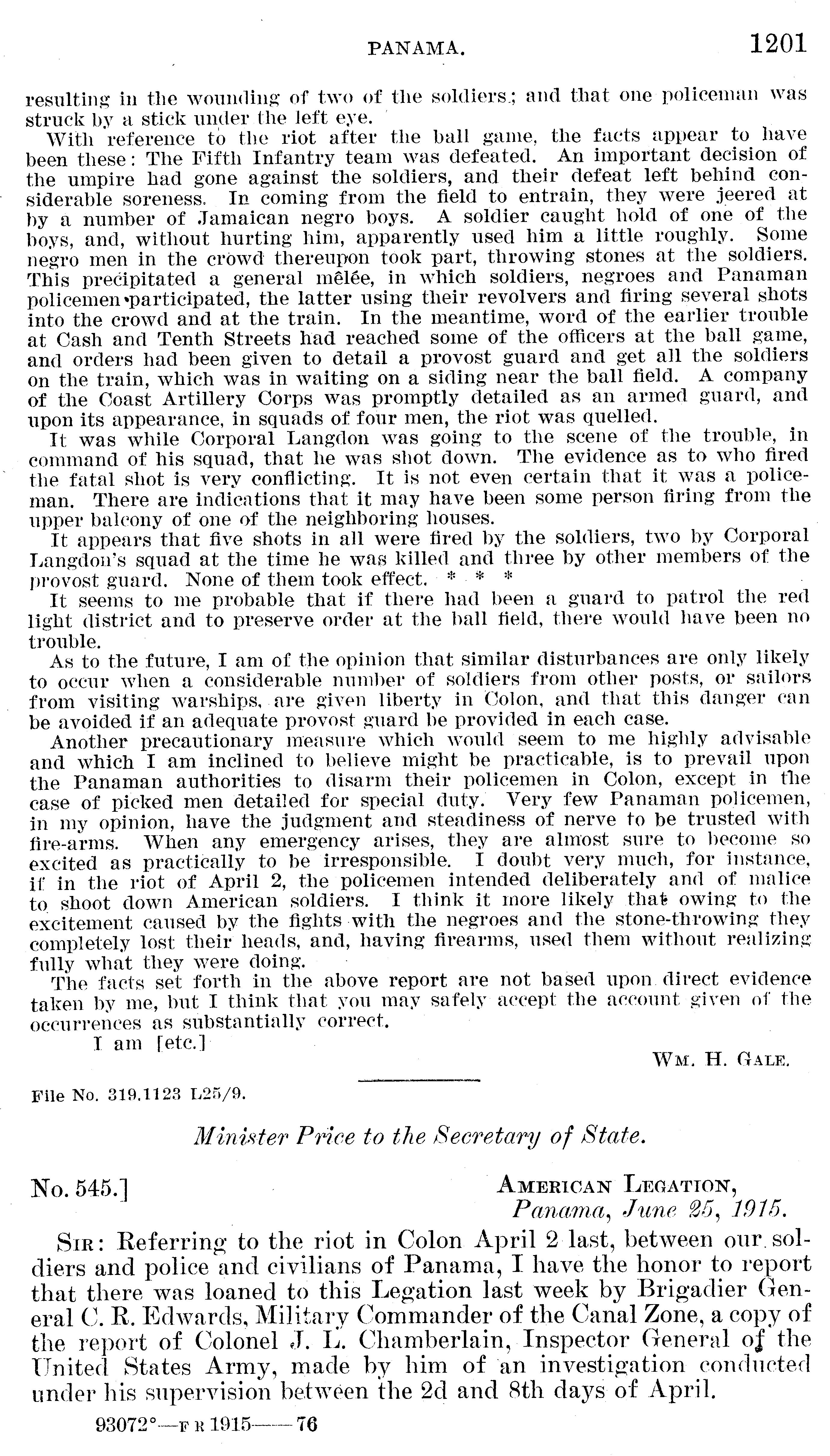 PANAMA. 1201

resulting in the wounding of two of the soldiers; and that one policeman was struck by a stick under the left eye.

With reference to the riot after the ball game, the facts appear to have been these: The Fifth Infantry team was defeated. An important decision of the umpire had gone against the soldiers, and their defeat left behind considerable soreness. In coming from the field to entrain, they were jeered at by a number of Jamaican negro boys. A soldier caught hold of one of the boys, and, without hurting him, apparently used him a little roughly. Some negro men in the crowd thereupon took part, throwing stones at the soldiers. This precipitated a general mêlée, in which soldiers, negroes and Panaman policemen participated, the latter using their revolvers and firing several shots into the crowd and at the train. In the meantime, word of the earlier trouble at Cash and Tenth Streets had reached some of the officers at the ball game, and orders had been given to detail a provost guard and get all the soldiers on the train, which was in waiting on a siding near the ball field. A company of the Coast Artillery Corps was promptly detailed as an armed guard, and upon its appearance, in squads of four men, the riot was quelled.

It was while Corporal Langdon was going to the scene of the trouble, in command of his squad, that he was shot down. The evidence as to who fired the fatal shot is very conflicting. It is not even certain that it was a policeman. There are indications that it may have been some person firing from the upper balcony of one of the neighboring houses.

It appears that five shots in all were fired by the soldiers, two by Corporal Langdon's squad at the time he was killed and three by other members of the provost guard. None of them took effect. * * *

It seems to me probable that if there had been a guard to patrol the red light district and to preserve order at the ball field, there would have been no trouble.

As to the future, I am of the opinion that similar disturbances are only likely to occur when a considerable number of soldiers from other posts, or sailors from visiting warships, are given liberty in Colon, and that this danger can be avoided if an adequate provost guard be provided in each case.

Another precautionary measure which would seem to me highly advisable and which I am inclined to believe might be practicable, is to prevail upon the Panaman authorities to disarm their policemen in Colon, except in the case of picked men detailed for special duty. Very few Panaman policemen, in my opinion, have the judgment and steadiness of nerve to be trusted with fire-arms. When any emergency arises, they are almost sure to become so excited as practically to be irresponsible. I doubt very much, for instance, if in the riot of April 2, the policemen intended deliberately and of malice to shoot down American soldiers. I think it more likely that owing to the excitement caused by the fights with the negroes and the stone-throwing they completely lost their heads, and, having firearms, used them without realizing fully what they were doing.

The facts set forth in the above report are not based upon direct evidence taken by me, but I think that you may safely accept the account given of the occurrences as substantially correct.

I am [etc.]

WM. H. GALE.

File No. 319.1123 L25/9.

Minister Price to the Secretary of State.

No. 545.]

AMERICAN LEGATION,
Panama, June 25, 1915.

SIR: Referring to the riot in Colon April 2 last, between our soldiers and police and civilians of Panama, I have the honor to report that there was loaned to this Legation last week by Brigadier General C. R. Edwards, Military Commander of the Canal Zone, a copy of the report of Colonel J. L. Chamberlain, Inspector General of the United States Army, made by him of an investigation conducted under his supervision between the 2d and 8th days of April.

93072°—F R 1915——76